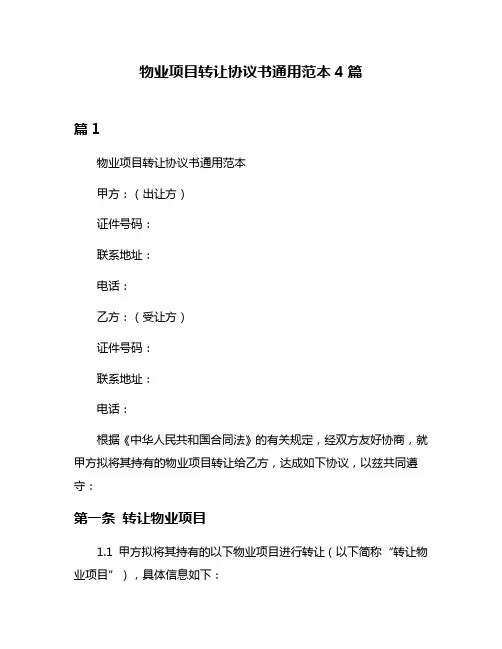 物业项目转让协议书通用范本 4 篇

篇 1

物业项目转让协议书通用范本

甲方：（出让方）

证件号码：

联系地址：

电话：

乙方：（受让方）

证件号码：

联系地址：

电话：

根据《中华人民共和国合同法》的有关规定，经双方友好协商，就甲方拟将其持有的物业项目转让给乙方，达成如下协议，以兹共同遵守：

第一条 转让物业项目

1.1 甲方拟将其持有的以下物业项目进行转让（以下简称“转让物业项目”），具体信息如下：